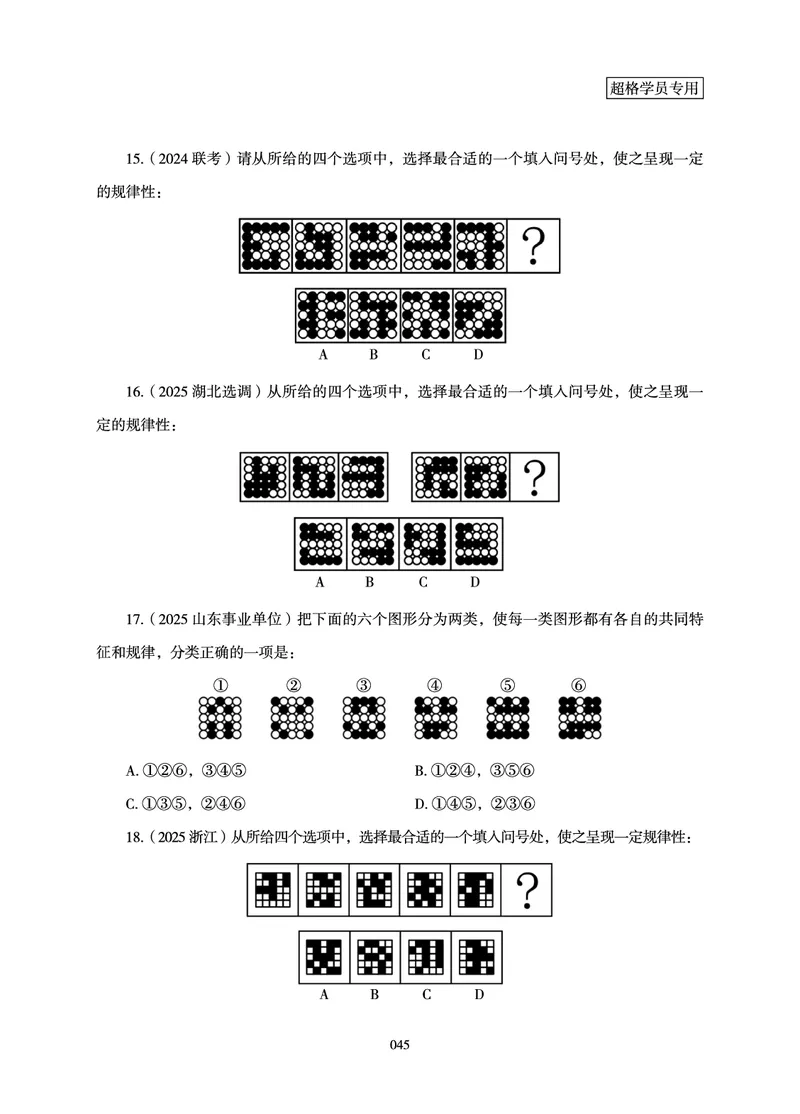 超格学员专用

15.（2024 联考）请从所给的四个选项中，选择最合适的一个填入问号处，使之呈现一定的规律性：

?

A B C D

16.（2025 湖北选调）从所给的四个选项中，选择最合适的一个填入问号处，使之呈现一定的规律性：

?

A B C D

17.（2025 山东事业单位）把下面的六个图形分为两类，使每一类图形都有各自的共同特征和规律，分类正确的一项是：

① ② ③ ④ ⑤ ⑥

A. ①②⑥，③④⑤

B. ①②④，③⑤⑥

C. ①③⑤，②④⑥

D. ①④⑤，②③⑥

18.（2025 浙江）从所给四个选项中，选择最合适的一个填入问号处，使之呈现一定规律性：

?

A B C D

045